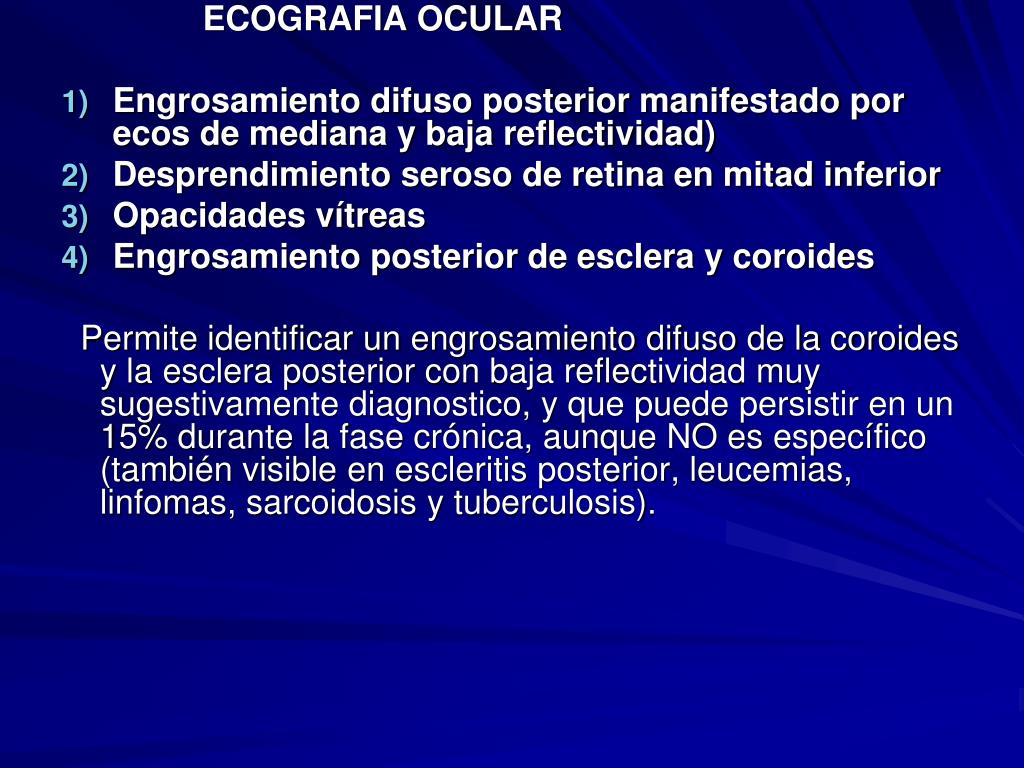 ECOGRAFIA OCULAR

1) Engrosamiento difuso posterior manifestado por ecos de mediana y baja reflectividad)
2) Desprendimiento seroso de retina en mitad inferior
3) Opacidades vítreas
4) Engrosamiento posterior de esclera y coroides

Permite identificar un engrosamiento difuso de la coroides y la esclera posterior con baja reflectividad muy sugestivamente diagnostico, y que puede persistir en un 15% durante la fase crónica, aunque NO es específico (también visible en escleritis posterior, leucemias, linfomas, sarcoidosis y tuberculosis).